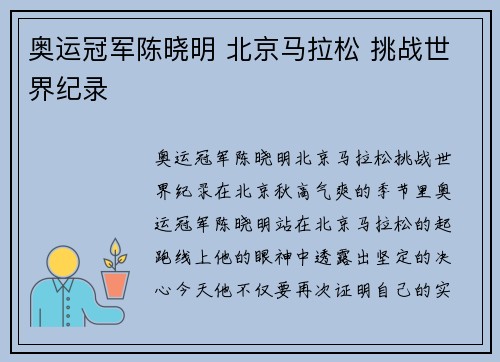 奥运冠军陈晓明 北京马拉松 挑战世界纪录

奥运冠军陈晓明北京马拉松挑战世界纪录在北京秋高气爽的季节里奥运冠军陈晓明站在北京马拉松的起跑线上他的眼神中透露出坚定的决心今天他不仅要再次证明自己的实